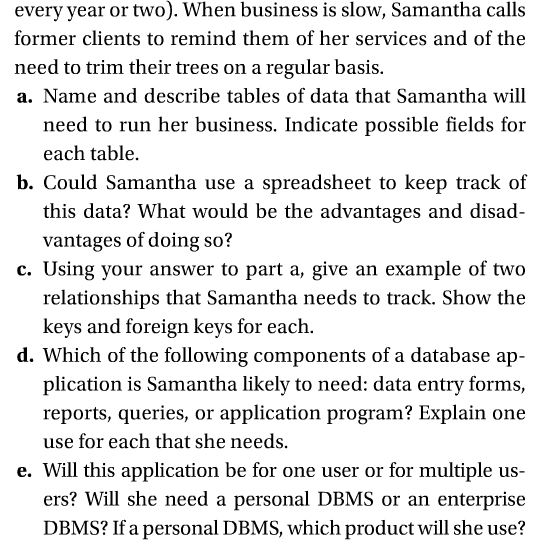 every year or two). When business is slow, Samantha calls former clients to remind them of her services and of the need to trim their trees on a regular basis.

a. Name and describe tables of data that Samantha will need to run her business. Indicate possible fields for each table.

b. Could Samantha use a spreadsheet to keep track of this data? What would be the advantages and disadvantages of doing so?

c. Using your answer to part a, give an example of two relationships that Samantha needs to track. Show the keys and foreign keys for each.

d. Which of the following components of a database application is Samantha likely to need: data entry forms, reports, queries, or application program? Explain one use for each that she needs.

e. Will this application be for one user or for multiple users? Will she need a personal DBMS or an enterprise DBMS? If a personal DBMS, which product will she use?